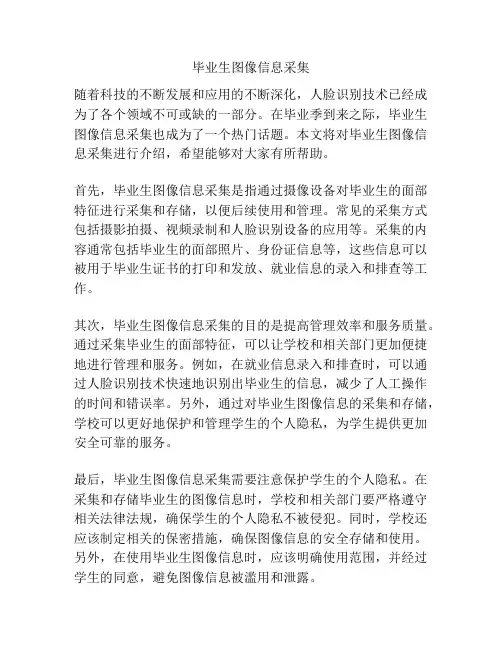 毕业生图像信息采集

随着科技的不断发展和应用的不断深化，人脸识别技术已经成为了各个领域不可或缺的一部分。在毕业季到来之际，毕业生图像信息采集也成为了一个热门话题。本文将对毕业生图像信息采集进行介绍，希望能够对大家有所帮助。

首先，毕业生图像信息采集是指通过摄像设备对毕业生的面部特征进行采集和存储，以便后续使用和管理。常见的采集方式包括摄影拍摄、视频录制和人脸识别设备的应用等。采集的内容通常包括毕业生的面部照片、身份证信息等，这些信息可以被用于毕业生证书的打印和发放、就业信息的录入和排查等工作。

其次，毕业生图像信息采集的目的是提高管理效率和服务质量。通过采集毕业生的面部特征，可以让学校和相关部门更加便捷地进行管理和服务。例如，在就业信息录入和排查时，可以通过人脸识别技术快速地识别出毕业生的信息，减少了人工操作的时间和错误率。另外，通过对毕业生图像信息的采集和存储，学校可以更好地保护和管理学生的个人隐私，为学生提供更加安全可靠的服务。

最后，毕业生图像信息采集需要注意保护学生的个人隐私。在采集和存储毕业生的图像信息时，学校和相关部门要严格遵守相关法律法规，确保学生的个人隐私不被侵犯。同时，学校还应该制定相关的保密措施，确保图像信息的安全存储和使用。另外，在使用毕业生图像信息时，应该明确使用范围，并经过学生的同意，避免图像信息被滥用和泄露。